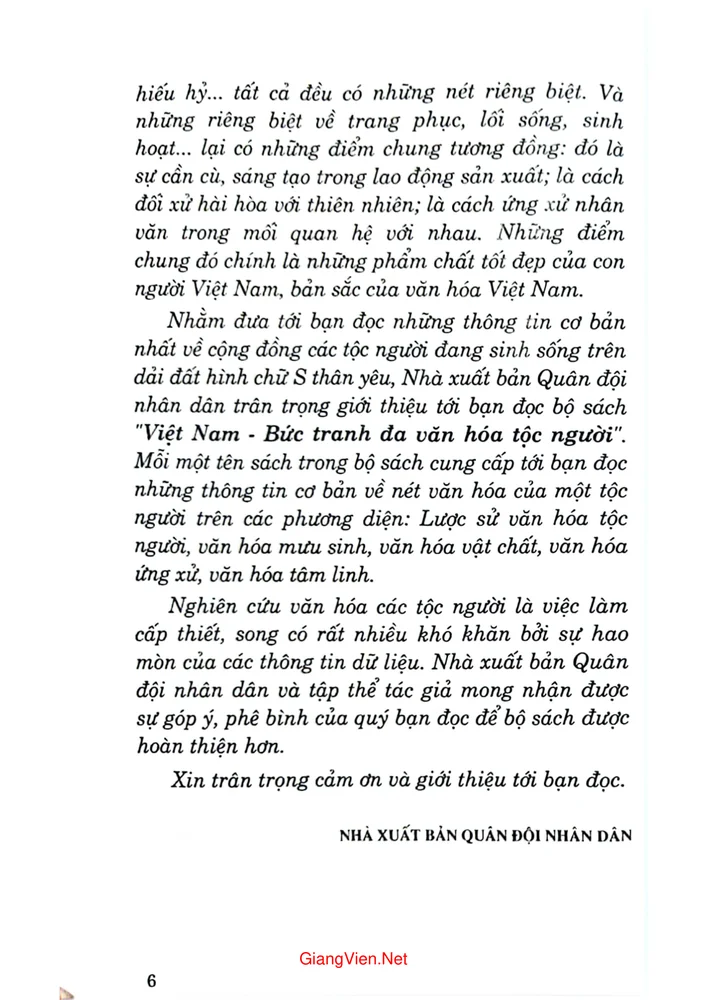 hiếu hỷ... tất cả đều có những nét riêng biệt. Và những riêng biệt về trang phục, lối sống, sinh hoạt... lại có những điểm chung tương đồng: đó là sự cần cù, sáng tạo trong lao động sản xuất; là cách đối xử hài hòa với thiên nhiên; là cách ứng xử nhân văn trong mối quan hệ với nhau. Những điểm chung đó chính là những phẩm chất tốt đẹp của con người Việt Nam, bản sắc của văn hóa Việt Nam.

Nhằm đưa tới bạn đọc những thông tin cơ bản nhất về cộng đồng các tộc người đang sinh sống trên dải đất hình chữ S thân yêu, Nhà xuất bản Quân đội nhân dân trân trọng giới thiệu tới bạn đọc bộ sách "Việt Nam - Bức tranh đa văn hóa tộc người". Mỗi một tên sách trong bộ sách cung cấp tới bạn đọc những thông tin cơ bản về nét văn hóa của một tộc người trên các phương diện: Lược sử văn hóa tộc người, văn hóa mưu sinh, văn hóa vật chất, văn hóa ứng xử, văn hóa tâm linh.

Nghiên cứu văn hóa các tộc người là việc làm cấp thiết, song có rất nhiều khó khăn bởi sự hao mòn của các thông tin dữ liệu. Nhà xuất bản Quân đội nhân dân và tập thể tác giả mong nhận được sự góp ý, phê bình của quý bạn đọc để bộ sách được hoàn thiện hơn.

Xin trân trọng cảm ơn và giới thiệu tới bạn đọc.

NHÀ XUẤT BẢN QUÂN ĐỘI NHÂN DÂN

6

GiangVien.Net